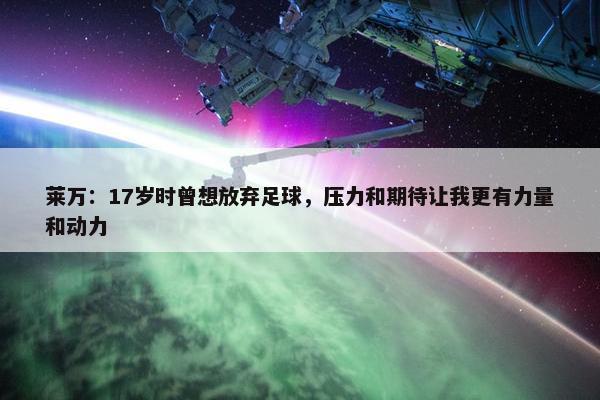 莱万：17岁时曾想放弃足球，压力和期待让我更有力量和动力